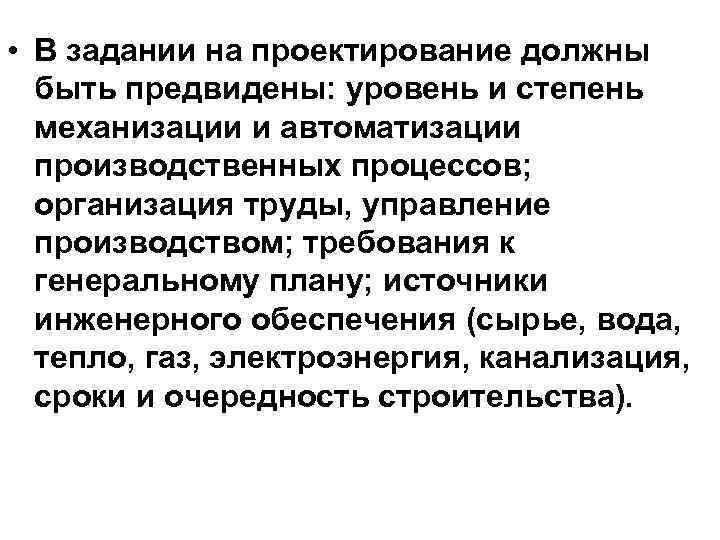 • В задании на проектирование должны быть предвидены: уровень и степень механизации и автоматизации производственных процессов; организация труды, управление производством; требования к генеральному плану; источники инженерного обеспечения (сырье, вода, тепло, газ, электроэнергия, канализация, сроки и очередность строительства).